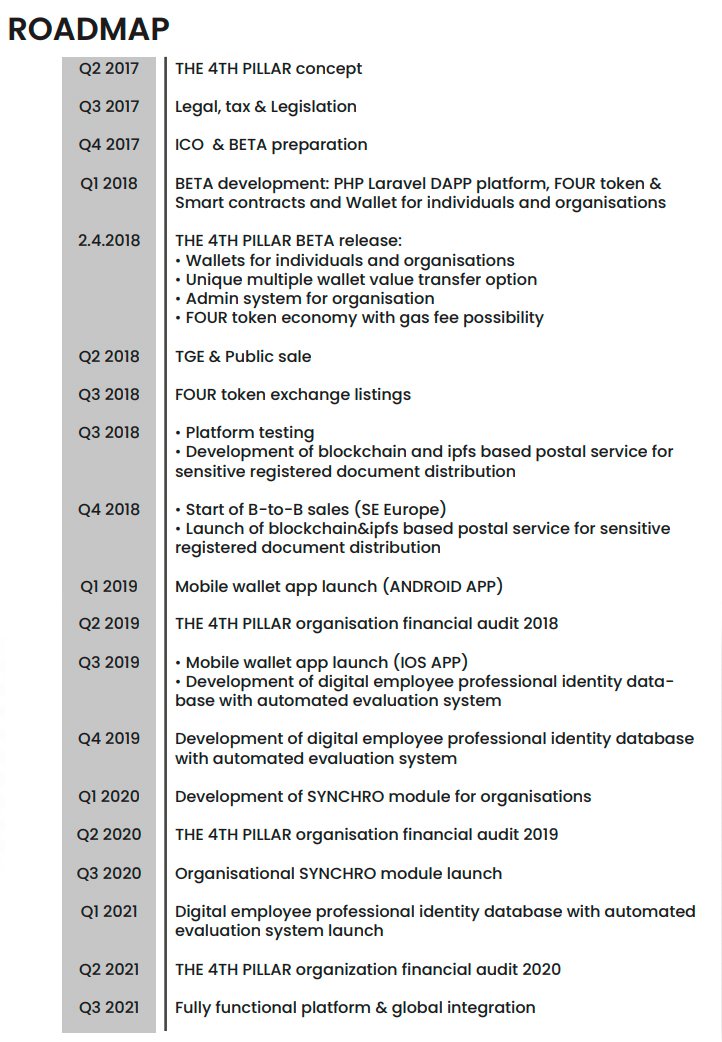 ROADMAP

| | |
|---|---|
| Q2 2017 | THE 4TH PILLAR concept |
| Q3 2017 | Legal, tax & Legislation |
| Q4 2017 | ICO & BETA preparation |
| Q1 2018 | BETA development: PHP Laravel DAPP platform, FOUR token & Smart contracts and Wallet for individuals and organisations |
| 2.4.2018 | THE 4TH PILLAR BETA release: • Wallets for individuals and organisations • Unique multiple wallet value transfer option • Admin system for organisation • FOUR token economy with gas fee possibility |
| Q2 2018 | TGE & Public sale |
| Q3 2018 | FOUR token exchange listings |
| Q3 2018 | • Platform testing • Development of blockchain and ipfs based postal service for sensitive registered document distribution |
| Q4 2018 | • Start of B-to-B sales (SE Europe) • Launch of blockchain&ipfs based postal service for sensitive registered document distribution |
| Q1 2019 | Mobile wallet app launch (ANDROID APP) |
| Q2 2019 | THE 4TH PILLAR organisation financial audit 2018 |
| Q3 2019 | • Mobile wallet app launch (IOS APP) • Development of digital employee professional identity database with automated evaluation system |
| Q4 2019 | Development of digital employee professional identity database with automated evaluation system |
| Q1 2020 | Development of SYNCHRO module for organisations |
| Q2 2020 | THE 4TH PILLAR organisation financial audit 2019 |
| Q3 2020 | Organisational SYNCHRO module launch |
| Q1 2021 | Digital employee professional identity database with automated evaluation system launch |
| Q2 2021 | THE 4TH PILLAR organization financial audit 2020 |
| Q3 2021 | Fully functional platform & global integration |